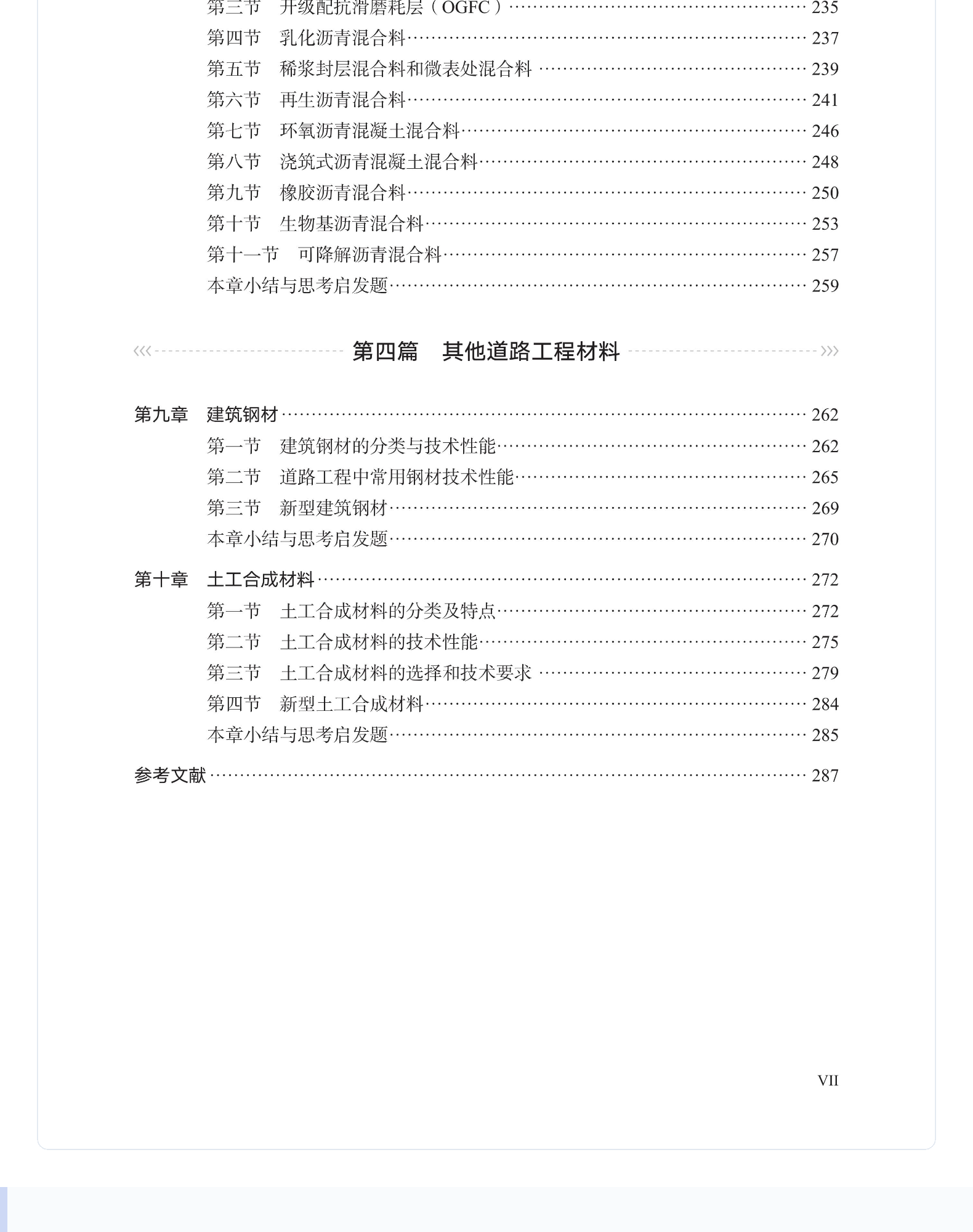 第三节　开级配抗滑磨耗层（OGFC）…… 235
第四节　乳化沥青混合料…… 237
第五节　稀浆封层混合料和微表处混合料 …… 239
第六节　再生沥青混合料…… 241
第七节　环氧沥青混凝土混合料…… 246
第八节　浇筑式沥青混凝土混合料…… 248
第九节　橡胶沥青混合料…… 250
第十节　生物基沥青混合料…… 253
第十一节　可降解沥青混合料…… 257
本章小结与思考启发题…… 259

第四篇　其他道路工程材料

第九章　建筑钢材…… 262
第一节　建筑钢材的分类与技术性能…… 262
第二节　道路工程中常用钢材技术性能…… 265
第三节　新型建筑钢材…… 269
本章小结与思考启发题…… 270

第十章　土工合成材料…… 272
第一节　土工合成材料的分类及特点…… 272
第二节　土工合成材料的技术性能…… 275
第三节　土工合成材料的选择和技术要求 …… 279
第四节　新型土工合成材料…… 284
本章小结与思考启发题…… 285

参考文献…… 287

VII